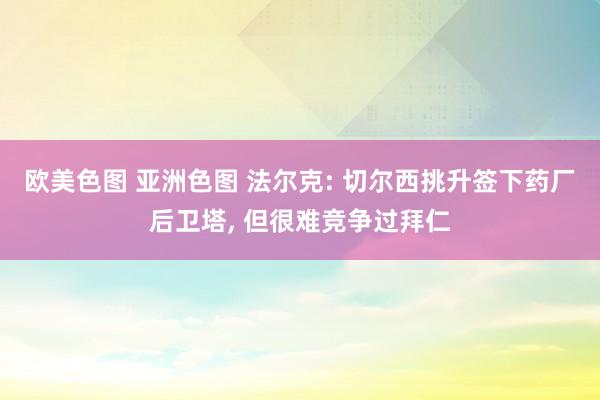 欧美色图 亚洲色图 法尔克: 切尔西挑升签下药厂后卫塔, 但很难竞争过拜仁